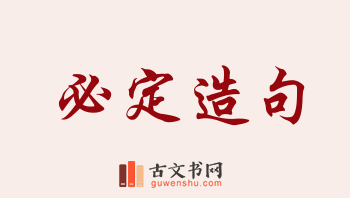 必定造句

古文书网
guwenshu.com